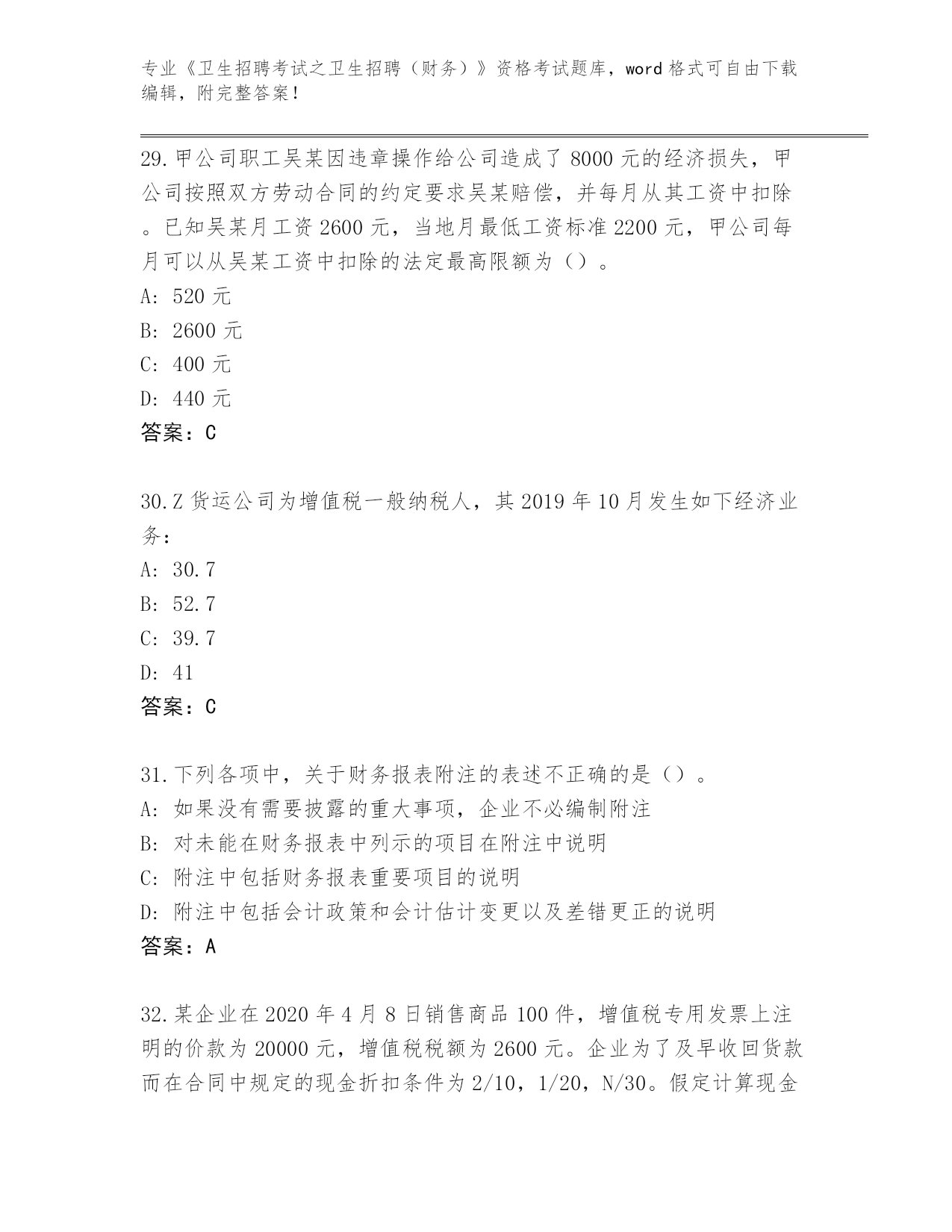 专业《卫生招聘考试之卫生招聘（财务）》资格考试题库，word 格式可自由下载编辑，附完整答案！

29.甲公司职工吴某因违章操作给公司造成了 8000 元的经济损失，甲公司按照双方劳动合同的约定要求吴某赔偿，并每月从其工资中扣除。已知吴某月工资 2600 元，当地月最低工资标准 2200 元，甲公司每月可以从吴某工资中扣除的法定最高限额为（）。
A: 520 元
B: 2600 元
C: 400 元
D: 440 元
答案：C

30.Z 货运公司为增值税一般纳税人，其 2019 年 10 月发生如下经济业务：
A: 30.7
B: 52.7
C: 39.7
D: 41
答案：C

31.下列各项中，关于财务报表附注的表述不正确的是（）。
A: 如果没有需要披露的重大事项，企业不必编制附注
B: 对未能在财务报表中列示的项目在附注中说明
C: 附注中包括财务报表重要项目的说明
D: 附注中包括会计政策和会计估计变更以及差错更正的说明
答案：A

32.某企业在 2020 年 4 月 8 日销售商品 100 件，增值税专用发票上注明的价款为 20000 元，增值税税额为 2600 元。企业为了及早收回货款而在合同中规定的现金折扣条件为 2/10，1/20，N/30。假定计算现金